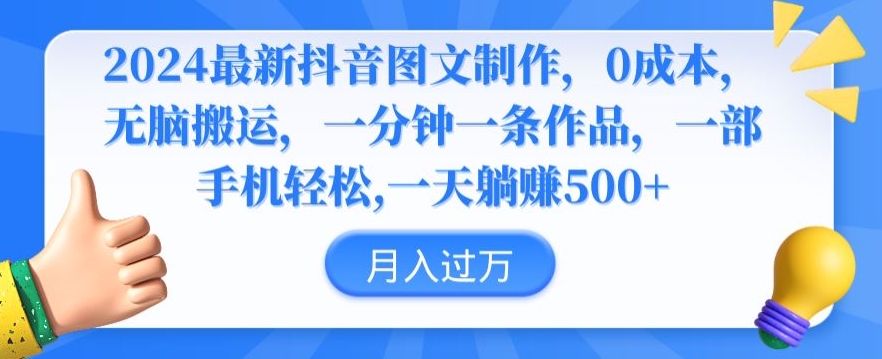 2024最新抖音图文制作，0成本，无脑搬运，一分钟一条作品，一部手机轻松,一天躺赚500+

月入过万